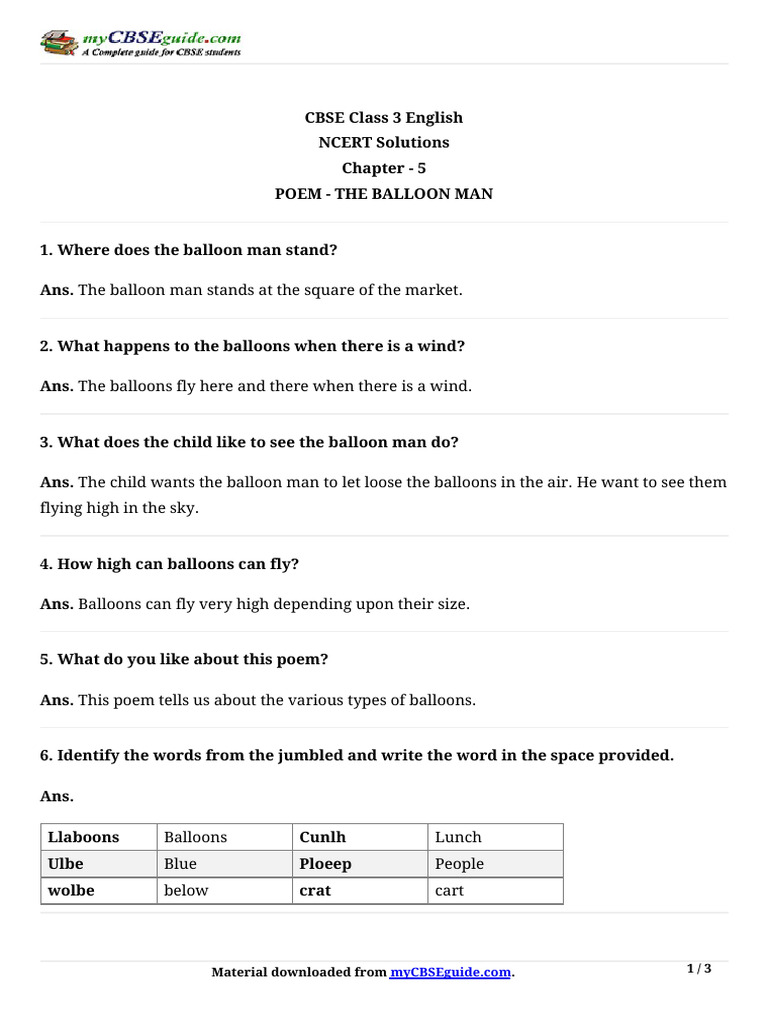 myCBSEguide.com
A Complete guide for CBSE students

CBSE Class 3 English
NCERT Solutions
Chapter - 5
POEM - THE BALLOON MAN

1. Where does the balloon man stand?

Ans. The balloon man stands at the square of the market.

2. What happens to the balloons when there is a wind?

Ans. The balloons fly here and there when there is a wind.

3. What does the child like to see the balloon man do?

Ans. The child wants the balloon man to let loose the balloons in the air. He want to see them flying high in the sky.

4. How high can balloons can fly?

Ans. Balloons can fly very high depending upon their size.

5. What do you like about this poem?

Ans. This poem tells us about the various types of balloons.

6. Identify the words from the jumbled and write the word in the space provided.

Ans.

| Llaboons | Balloons | Cunlh | Lunch |
|---|---|---|---|
| Ulbe | Blue | Ploeep | People |
| wolbe | below | crat | cart |

Material downloaded from myCBSEguide.com.

1 / 3